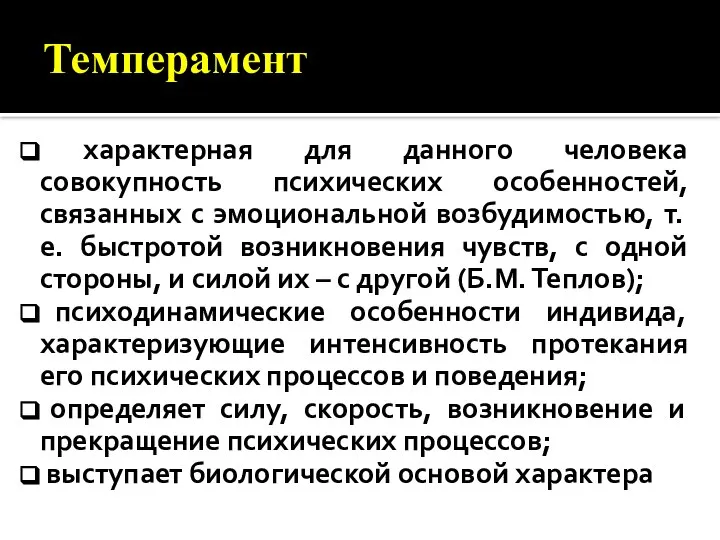 Темперамент

❑ характерная для данного человека совокупность психических особенностей, связанных с эмоциональной возбудимостью, т. е. быстротой возникновения чувств, с одной стороны, и силой их – с другой (Б.М. Теплов);

❑ психодинамические особенности индивида, характеризующие интенсивность протекания его психических процессов и поведения;

❑ определяет силу, скорость, возникновение и прекращение психических процессов;

❑ выступает биологической основой характера